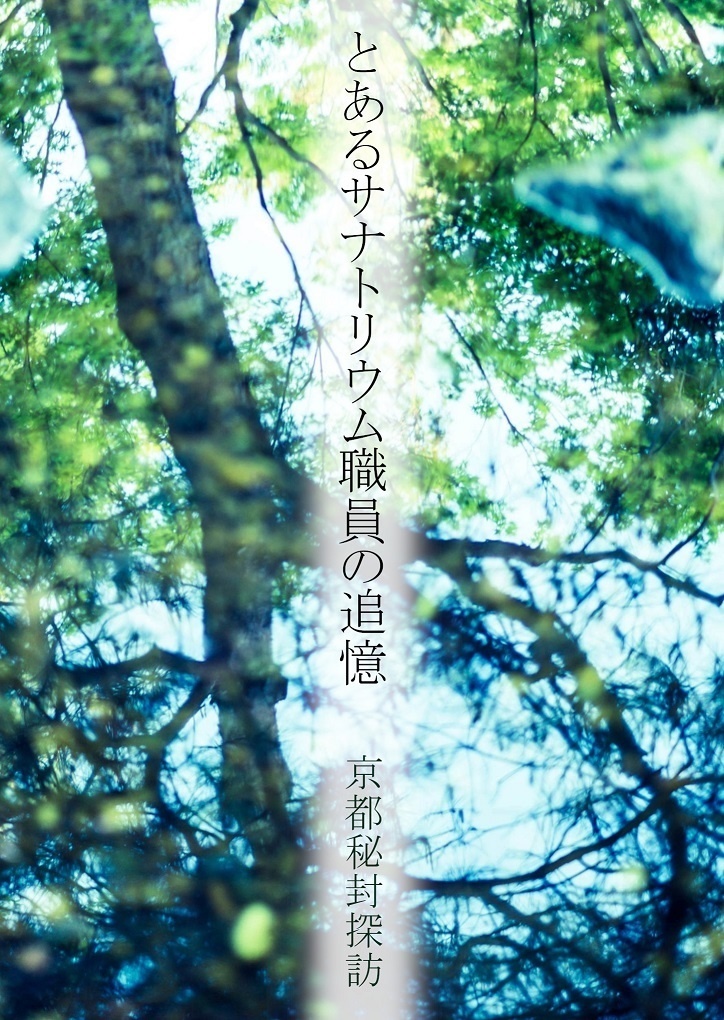 とあるサナトリウム職員の追憶

京都秘封探訪